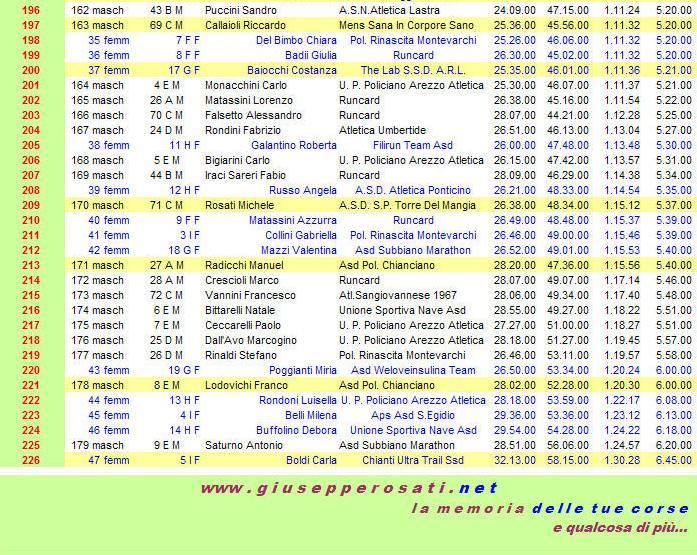 | 196 | 162 masch | 43 B M | Puccini Sandro | A.S.N.Atletica Lastra | 24.09.00 | 47.15.00 | 1.11.24 | 5.20.00 |
|---|---|---|---|---|---|---|---|---|
| 197 | 163 masch | 69 C M | Callaioli Riccardo | Mens Sana In Corpore Sano | 25.36.00 | 45.56.00 | 1.11.32 | 5.20.00 |
| 198 | 35 femm | 7 F F | Del Bimbo Chiara | Pol. Rinascita Montevarchi | 25.26.00 | 46.06.00 | 1.11.32 | 5.20.00 |
| 199 | 36 femm | 8 F F | Badii Giulia | Runcard | 26.30.00 | 45.02.00 | 1.11.32 | 5.20.00 |
| 200 | 37 femm | 17 G F | Baiocchi Costanza | The Lab S.S.D. A.R.L. | 25.35.00 | 46.01.00 | 1.11.36 | 5.21.00 |
| 201 | 164 masch | 4 E M | Monacchini Carlo | U. P. Policiano Arezzo Atletica | 25.30.00 | 46.07.00 | 1.11.37 | 5.21.00 |
| 202 | 165 masch | 26 A M | Matassini Lorenzo | Runcard | 26.38.00 | 45.16.00 | 1.11.54 | 5.22.00 |
| 203 | 166 masch | 70 C M | Falsetto Alessandro | Runcard | 28.07.00 | 44.21.00 | 1.12.28 | 5.25.00 |
| 204 | 167 masch | 24 D M | Rondini Fabrizio | Atletica Umbertide | 26.51.00 | 46.13.00 | 1.13.04 | 5.27.00 |
| 205 | 38 femm | 11 H F | Galantino Roberta | Filirun Team Asd | 26.00.00 | 47.48.00 | 1.13.48 | 5.30.00 |
| 206 | 168 masch | 5 E M | Bigiarini Carlo | U. P. Policiano Arezzo Atletica | 26.15.00 | 47.42.00 | 1.13.57 | 5.31.00 |
| 207 | 169 masch | 44 B M | Iraci Sareri Fabio | Runcard | 28.09.00 | 46.29.00 | 1.14.38 | 5.34.00 |
| 208 | 39 femm | 12 H F | Russo Angela | A.S.D. Atletica Ponticino | 26.21.00 | 48.33.00 | 1.14.54 | 5.35.00 |
| 209 | 170 masch | 71 C M | Rosati Michele | A.S.D. S.P. Torre Del Mangia | 26.38.00 | 48.34.00 | 1.15.12 | 5.37.00 |
| 210 | 40 femm | 9 F F | Matassini Azzurra | Runcard | 26.49.00 | 48.48.00 | 1.15.37 | 5.39.00 |
| 211 | 41 femm | 3 I F | Collini Gabriella | Pol. Rinascita Montevarchi | 26.46.00 | 49.00.00 | 1.15.46 | 5.39.00 |
| 212 | 42 femm | 18 G F | Mazzi Valentina | Asd Subbiano Marathon | 26.52.00 | 49.01.00 | 1.15.53 | 5.40.00 |
| 213 | 171 masch | 27 A M | Radicchi Manuel | Asd Pol. Chianciano | 28.20.00 | 47.36.00 | 1.15.56 | 5.40.00 |
| 214 | 172 masch | 28 A M | Crescioli Marco | Runcard | 28.07.00 | 49.07.00 | 1.17.14 | 5.46.00 |
| 215 | 173 masch | 72 C M | Vannini Francesco | Atl.Sangiovannese 1967 | 28.06.00 | 49.34.00 | 1.17.40 | 5.48.00 |
| 216 | 174 masch | 6 E M | Bittarelli Natale | Unione Sportiva Nave Asd | 28.55.00 | 49.27.00 | 1.18.22 | 5.51.00 |
| 217 | 175 masch | 7 E M | Ceccarelli Paolo | U. P. Policiano Arezzo Atletica | 27.27.00 | 51.00.00 | 1.18.27 | 5.51.00 |
| 218 | 176 masch | 25 D M | Dall'Avo Marcogino | U. P. Policiano Arezzo Atletica | 28.18.00 | 51.27.00 | 1.19.45 | 5.57.00 |
| 219 | 177 masch | 26 D M | Rinaldi Stefano | Pol. Rinascita Montevarchi | 26.46.00 | 53.11.00 | 1.19.57 | 5.58.00 |
| 220 | 43 femm | 19 G F | Poggianti Miria | Asd Weloveinsulina Team | 26.50.00 | 53.34.00 | 1.20.24 | 6.00.00 |
| 221 | 178 masch | 8 E M | Lodovichi Franco | Asd Pol. Chianciano | 28.02.00 | 52.28.00 | 1.20.30 | 6.00.00 |
| 222 | 44 femm | 13 H F | Rondoni Luisella | U. P. Policiano Arezzo Atletica | 28.18.00 | 53.59.00 | 1.22.17 | 6.08.00 |
| 223 | 45 femm | 4 I F | Belli Milena | Aps Asd S.Egidio | 29.36.00 | 53.36.00 | 1.23.12 | 6.13.00 |
| 224 | 46 femm | 14 H F | Buffolino Debora | Unione Sportiva Nave Asd | 29.54.00 | 54.28.00 | 1.24.22 | 6.18.00 |
| 225 | 179 masch | 9 E M | Saturno Antonio | Asd Subbiano Marathon | 28.51.00 | 56.06.00 | 1.24.57 | 6.20.00 |
| 226 | 47 femm | 5 I F | Boldi Carla | Chianti Ultra Trail Ssd | 32.13.00 | 58.15.00 | 1.30.28 | 6.45.00 |

www.giusepperosati.net
la memoria delle tue corse
e qualcosa di più...